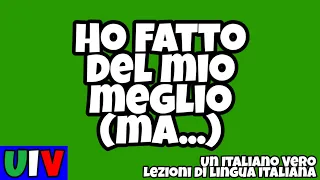 HO FATTO DEL MIO MEGLIO (MA...)

UIV

UN ITALIANO VERO
LEZIONI DI LINGUA ITALIANA